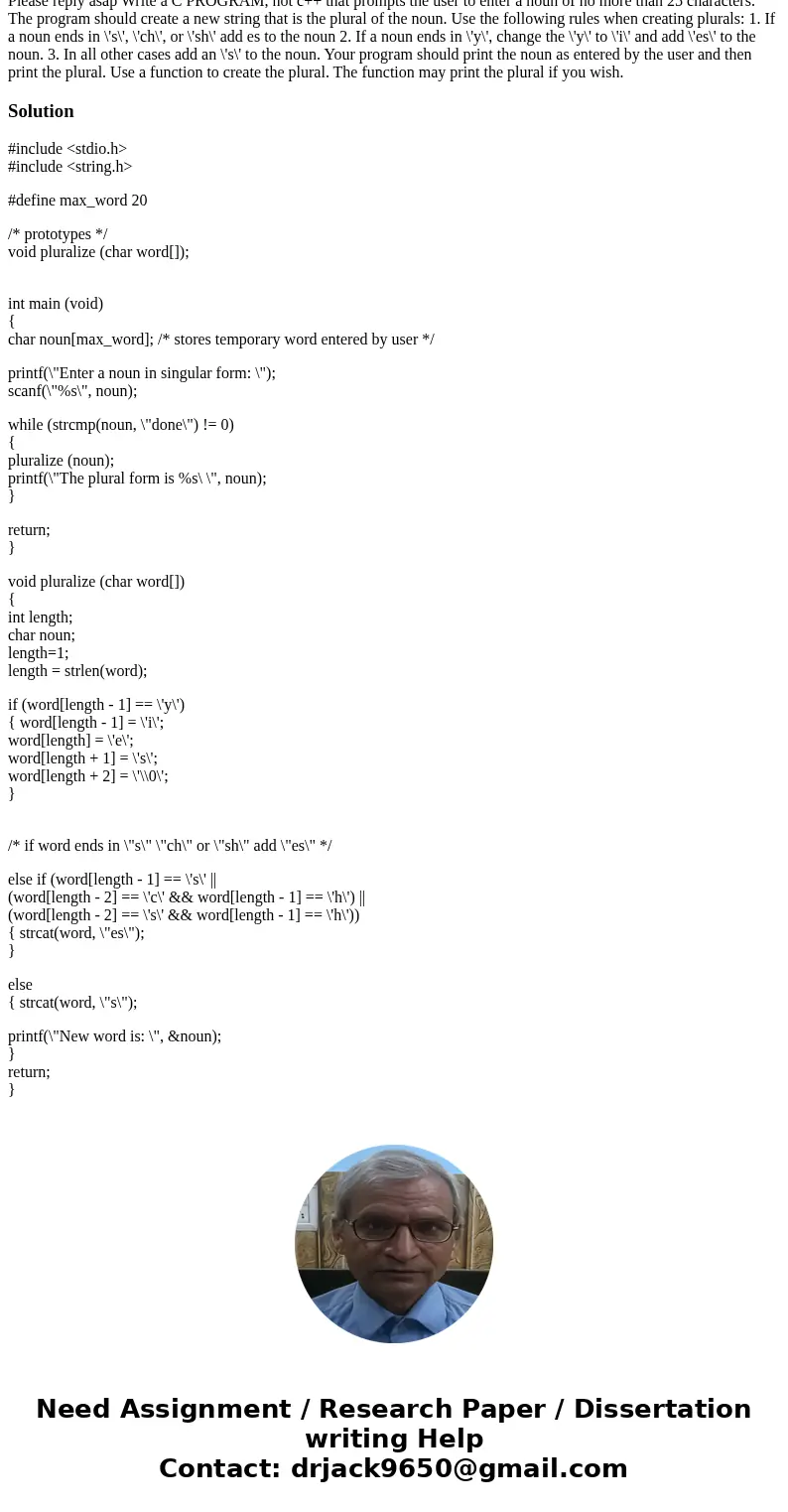 Please reply asap Write a C PROGRAM, not c++ that prompts the user to enter a noun of no more than 25 characters. The program should create a new string that is the plural of the noun. Use the following rules when creating plurals: 1. If a noun ends in \'s\', \'ch\', or \'sh\' add es to the noun 2. If a noun ends in \'y\', change the \'y\' to \'i\' and add \'es\' to the noun. 3. In all other cases add an \'s\' to the noun. Your program should print the noun as entered by the user and then print the plural. Use a function to create the plural. The function may print the plural if you wish.

Solution

#include <stdio.h>
#include <string.h>

#define max_word 20

/* prototypes */
void pluralize (char word[]);

int main (void)
{
char noun[max_word]; /* stores temporary word entered by user */

printf(\"Enter a noun in singular form: \");
scanf(\"%s\", noun);

while (strcmp(noun, \"done\") != 0)
{
pluralize (noun);
printf(\"The plural form is %s\ \", noun);
}

return;
}

void pluralize (char word[])
{
int length;
char noun;
length=1;
length = strlen(word);

if (word[length - 1] == \'y\')
{ word[length - 1] = \'i\';
word[length] = \'e\';
word[length + 1] = \'s\';
word[length + 2] = \'\\0\';
}

/* if word ends in \"s\" \"ch\" or \"sh\" add \"es\" */

else if (word[length - 1] == \'s\' ||
(word[length - 2] == \'c\' && word[length - 1] == \'h\') ||
(word[length - 2] == \'s\' && word[length - 1] == \'h\'))
{ strcat(word, \"es\");
}

else
{ strcat(word, \"s\");

printf(\"New word is: \", &noun);
}
return;
}

Need Assignment / Research Paper / Dissertation writing Help
Contact: drjack9650@gmail.com